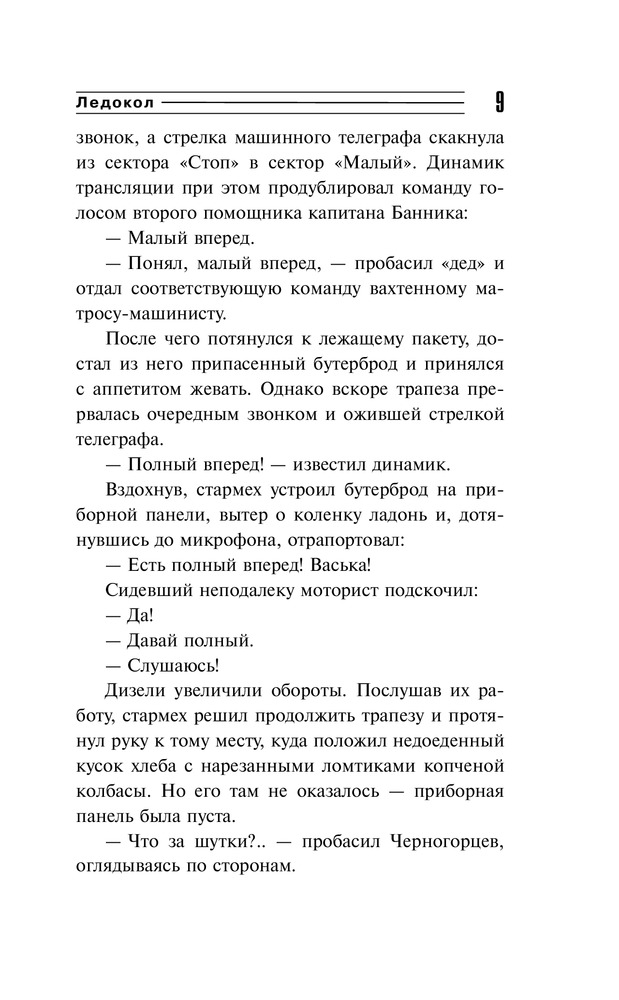 Ледокол 9

звонок, а стрелка машинного телеграфа скакнула из сектора «Стоп» в сектор «Малый». Динамик трансляции при этом продублировал команду голосом второго помощника капитана Банника:

— Малый вперед.

— Понял, малый вперед, — пробасил «дед» и отдал соответствующую команду вахтенному матросу-машинисту.

После чего потянулся к лежащему пакету, достал из него припасенный бутерброд и принялся с аппетитом жевать. Однако вскоре трапеза прервалась очередным звонком и ожившей стрелкой телеграфа.

— Полный вперед! — известил динамик.

Вздохнув, стармех устроил бутерброд на приборной панели, вытер о коленку ладонь и, дотянувшись до микрофона, отрапортовал:

— Есть полный вперед! Васька!

Сидевший неподалеку моторист подскочил:

— Да!

— Давай полный.

— Слушаюсь!

Дизели увеличили обороты. Послушав их работу, стармех решил продолжить трапезу и протянул руку к тому месту, куда положил недоеденный кусок хлеба с нарезанными ломтиками копченой колбасы. Но его там не оказалось — приборная панель была пуста.

— Что за шутки?.. — пробасил Черногорцев, оглядываясь по сторонам.